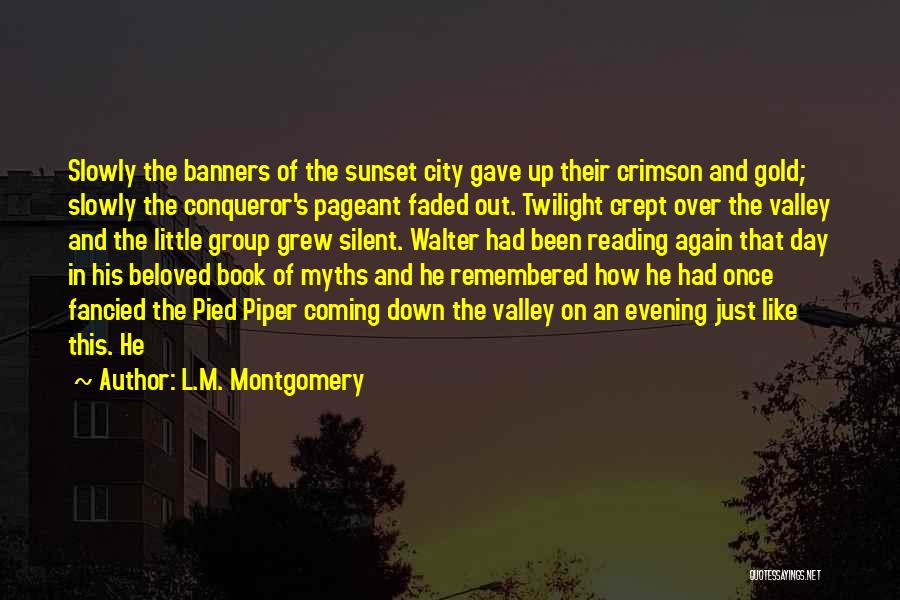 Slowly the banners of the sunset city gave up their crimson and gold; slowly the conqueror's pageant faded out. Twilight crept over the valley and the little group grew silent. Walter had been reading again that day in his beloved book of myths and he remembered how he had once fancied the Pied Piper coming down the valley on an evening just like this. He

~ Author: L.M. Montgomery

QUOTESSAYINGS.NET